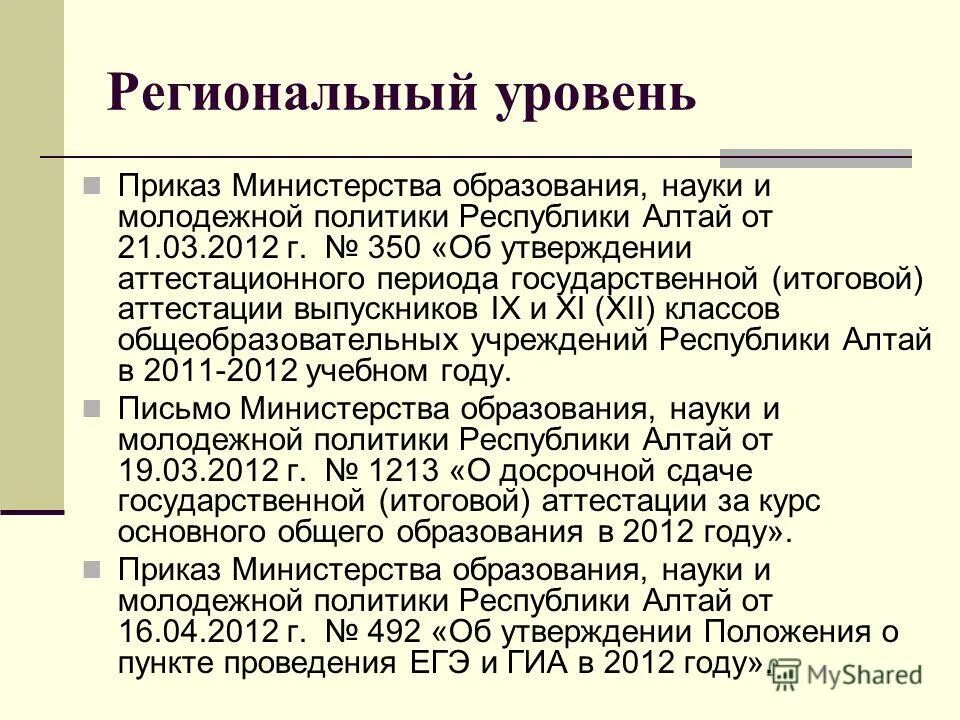 Региональный уровень

Приказ Министерства образования, науки и молодежной политики Республики Алтай от 21.03.2012 г. № 350 «Об утверждении аттестационного периода государственной (итоговой) аттестации выпускников IX и XI (XII) классов общеобразовательных учреждений Республики Алтай в 2011-2012 учебном году.

Письмо Министерства образования, науки и молодежной политики Республики Алтай от 19.03.2012 г. № 1213 «О досрочной сдаче государственной (итоговой) аттестации за курс основного общего образования в 2012 году».

Приказ Министерства образования, науки и молодежной политики Республики Алтай от 16.04.2012 г. № 492 «Об утверждении Положения о пункте проведения ЕГЭ и ГИА в 2012 году».

MyShared